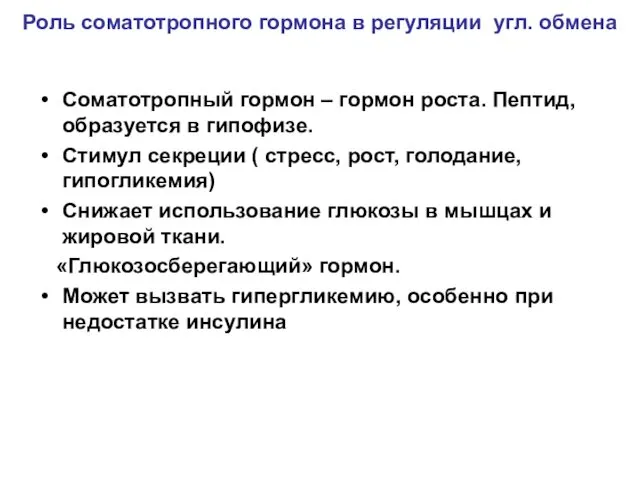 Роль соматотропного гормона в регуляции угл. обмена

• Соматотропный гормон – гормон роста. Пептид, образуется в гипофизе.
• Стимул секреции ( стресс, рост, голодание, гипогликемия)
• Снижает использование глюкозы в мышцах и жировой ткани.
«Глюкозосберегающий» гормон.
• Может вызвать гипергликемию, особенно при недостатке инсулина